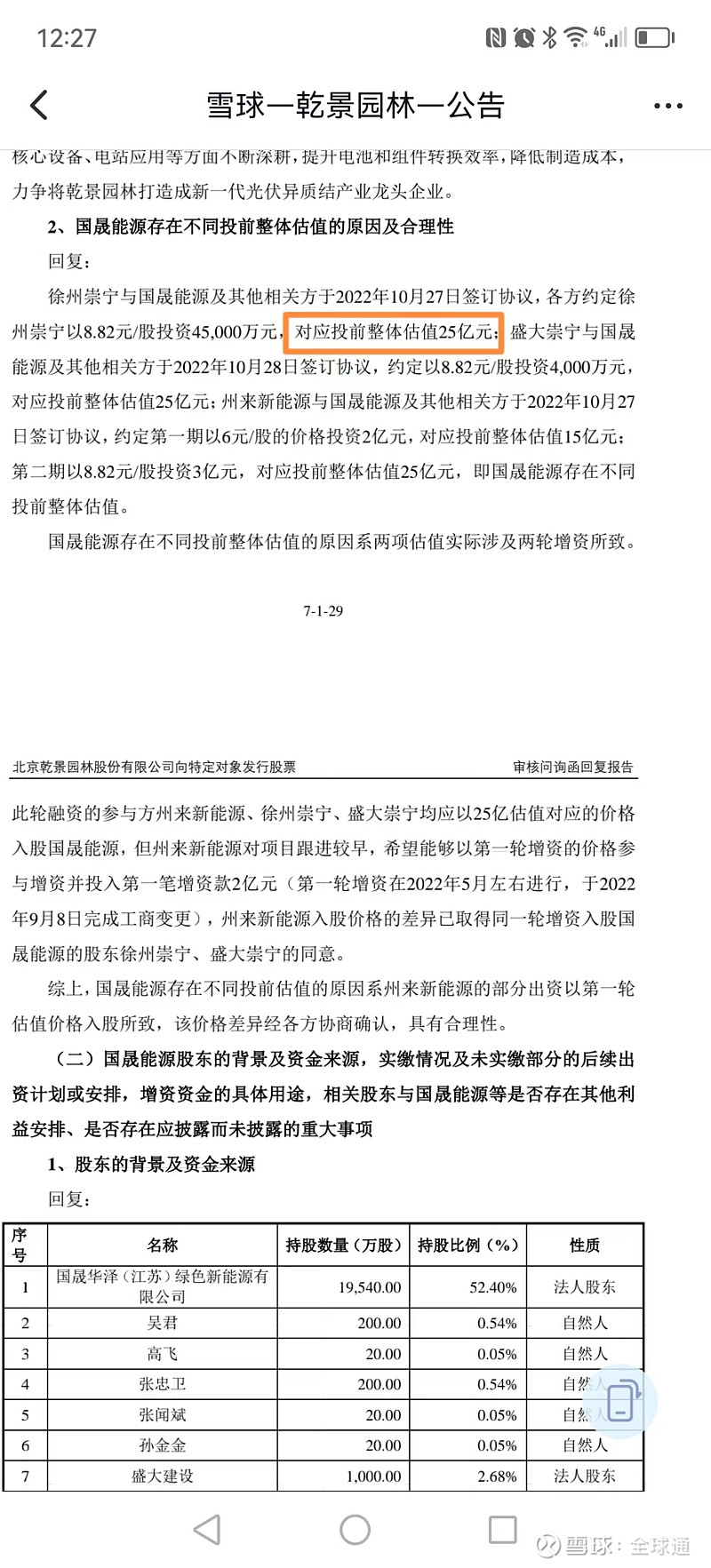 12:27

雪球—乾景园林—公告

核心设备、电站应用等方面不断深耕，提升电池和组件转换效率，降低制造成本，力争将乾景园林打造成新一代光伏异质结产业龙头企业。

2、国晟能源存在不同投前整体估值的原因及合理性

回复：

徐州崇宁与国晟能源及其他相关方于2022年10月27日签订协议，各方约定徐州崇宁以8.82元/股投资45,000万元，对应投前整体估值25亿元；盛大崇宁与国晟能源及其他相关方于2022年10月28日签订协议，约定以8.82元/股投资4,000万元，对应投前整体估值25亿元；州来新能源与国晟能源及其他相关方于2022年10月27日签订协议，约定第一期以6元/股的价格投资2亿元，对应投前整体估值15亿元；第二期以8.82元/股投资3亿元，对应投前整体估值25亿元，即国晟能源存在不同投前整体估值。

国晟能源存在不同投前整体估值的原因系两项估值实际涉及两轮增资所致。

7-1-29

北京乾景园林股份有限公司向特定对象发行股票

审核问询函回复报告

此轮融资的参与方州来新能源、徐州崇宁、盛大崇宁均应以25亿估值对应的价格入股国晟能源，但州来新能源对项目跟进较早，希望能够以第一轮增资的价格参与增资并投入第一笔增资款2亿元（第一轮增资在2022年5月左右进行，于2022年9月8日完成工商变更），州来新能源入股价格的差异已取得同一轮增资入股国晟能源的股东徐州崇宁、盛大崇宁的同意。

综上，国晟能源存在不同投前估值的原因系州来新能源的部分出资以第一轮估值价格入股所致，该价格差异经各方协商确认，具有合理性。

（二）国晟能源股东的背景及资金来源，实缴情况及未实缴部分的后续出资计划或安排，增资资金的具体用途，相关股东与国晟能源等是否存在其他利益安排、是否存在应披露而未披露的重大事项

1、股东的背景及资金来源

回复：

| 序号 | 名称 | 持股数量（万股） | 持股比例（%） | 性质 |
|---|---|---|---|---|
| 1 | 国晟华泽（江苏）绿色新能源有限公司 | 19,540.00 | 52.40% | 法人股东 |
| 2 | 吴君 | 200.00 | 0.54% | 自然人 |
| 3 | 高飞 | 20.00 | 0.05% | 自然人 |
| 4 | 张忠卫 | 200.00 | 0.54% | 自然人 |
| 5 | 张闻斌 | 20.00 | 0.05% | 自然人 |
| 6 | 孙金金 | 20.00 | 0.05% | 自然人 |
| 7 | 盛大建设 | 1,000.00 | 2.68% | 法人股东 |

雪球：全球通